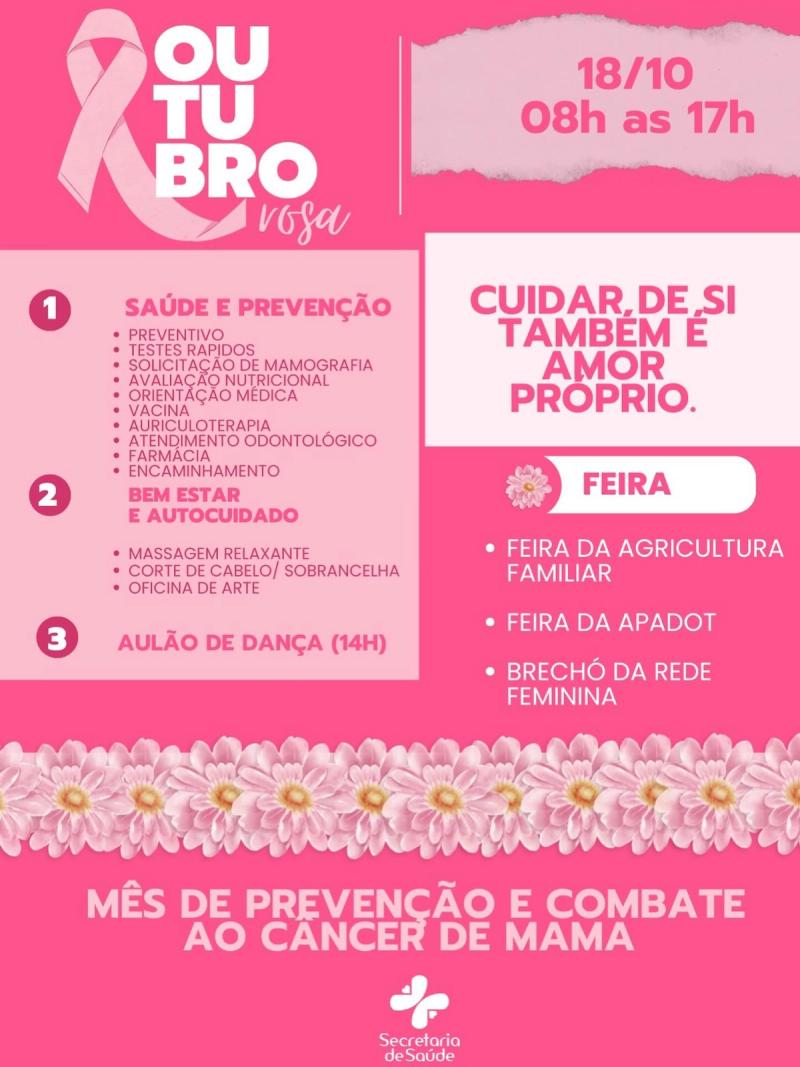 OU
TU
BRO
rosa

18/10
08h as 17h

1
SAÚDE E PREVENÇÃO
• PREVENTIVO
• TESTES RAPIDOS
• SOLICITAÇÃO DE MAMOGRAFIA
• AVALIAÇÃO NUTRICIONAL
• ORIENTAÇÃO MÉDICA
• VACINA
• AURICULOTERAPIA
• ATENDIMENTO ODONTOLÓGICO
• FARMÁCIA
• ENCAMINHAMENTO

2
BEM ESTAR
E AUTOCUIDADO
• MASSAGEM RELAXANTE
• CORTE DE CABELO/ SOBRANCELHA
• OFICINA DE ARTE

3
AULÃO DE DANÇA (14H)

CUIDAR DE SI TAMBÉM É AMOR PRÓPRIO.

FEIRA
• FEIRA DA AGRICULTURA FAMILIAR
• FEIRA DA APADOT
• BRECHÓ DA REDE FEMININA

MÊS DE PREVENÇÃO E COMBATE AO CÂNCER DE MAMA

Secretaria
de Saúde